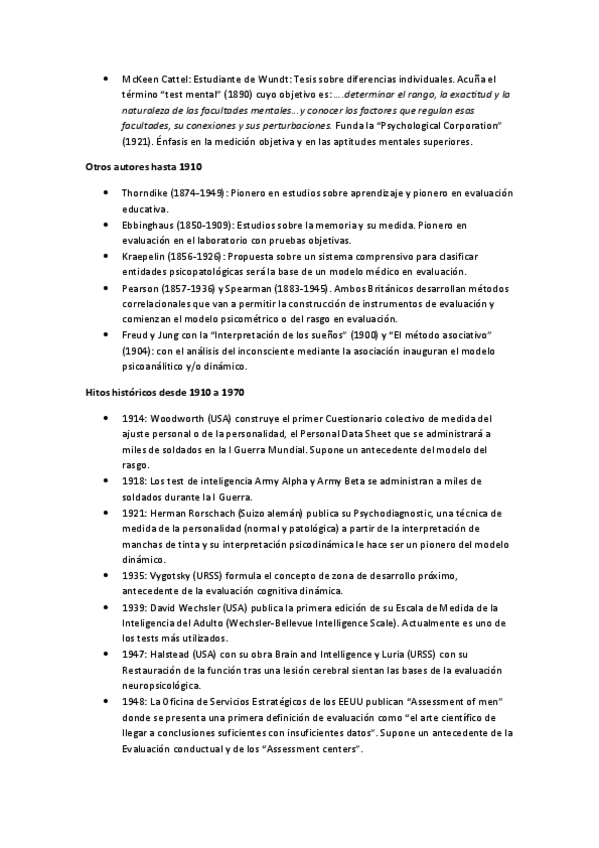 • McKeen Cattel: Estudiante de Wundt: Tesis sobre diferencias individuales. Acuña el término "test mental" (1890) cuyo objetivo es: ….determinar el rango, la exactitud y la naturaleza de las facultades mentales… y conocer los factores que regulan esas facultades, su conexiones y sus perturbaciones. Funda la "Psychological Corporation" (1921). Énfasis en la medición objetiva y en las aptitudes mentales superiores.

Otros autores hasta 1910

• Thorndike (1874-1949): Pionero en estudios sobre aprendizaje y pionero en evaluación educativa.
• Ebbinghaus (1850-1909): Estudios sobre la memoria y su medida. Pionero en evaluación en el laboratorio con pruebas objetivas.
• Kraepelin (1856-1926): Propuesta sobre un sistema comprensivo para clasificar entidades psicopatológicas será la base de un modelo médico en evaluación.
• Pearson (1857-1936) y Spearman (1883-1945). Ambos Británicos desarrollan métodos correlacionales que van a permitir la construcción de instrumentos de evaluación y comienzan el modelo psicométrico o del rasgo en evaluación.
• Freud y Jung con la "Interpretación de los sueños" (1900) y "El método asociativo" (1904): con el análisis del inconsciente mediante la asociación inauguran el modelo psicoanálitico y/o dinámico.

Hitos históricos desde 1910 a 1970

• 1914: Woodworth (USA) construye el primer Cuestionario colectivo de medida del ajuste personal o de la personalidad, el Personal Data Sheet que se administrará a miles de soldados en la I Guerra Mundial. Supone un antecedente del modelo del rasgo.
• 1918: Los test de inteligencia Army Alpha y Army Beta se administran a miles de soldados durante la I Guerra.
• 1921: Herman Rorschach (Suizo alemán) publica su Psychodiagnostic, una técnica de medida de la personalidad (normal y patológica) a partir de la interpretación de manchas de tinta y su interpretación psicodinámica le hace ser un pionero del modelo dinámico.
• 1935: Vygotsky (URSS) formula el concepto de zona de desarrollo próximo, antecedente de la evaluación cognitiva dinámica.
• 1939: David Wechsler (USA) publica la primera edición de su Escala de Medida de la Inteligencia del Adulto (Wechsler-Bellevue Intelligence Scale). Actualmente es uno de los tests más utilizados.
• 1947: Halstead (USA) con su obra Brain and Intelligence y Luria (URSS) con su Restauración de la función tras una lesión cerebral sientan las bases de la evaluación neuropsicológica.
• 1948: La Oficina de Servicios Estratégicos de los EEUU publican "Assessment of men" donde se presenta una primera definición de evaluación como "el arte científico de llegar a conclusiones suficientes con insuficientes datos". Supone un antecedente de la Evaluación conductual y de los "Assessment centers".